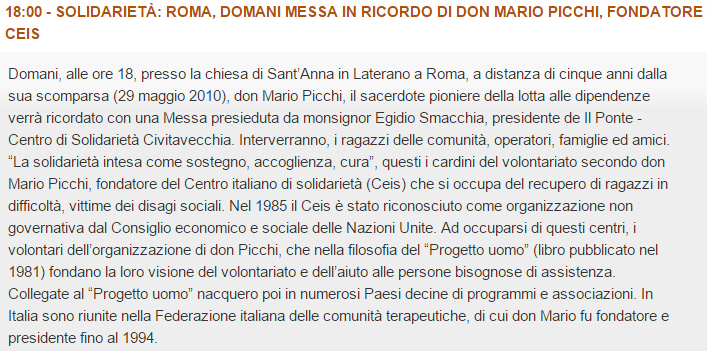 18:00 - SOLIDARIETÀ: ROMA, DOMANI MESSA IN RICORDO DI DON MARIO PICCHI, FONDATORE CEIS

Domani, alle ore 18, presso la chiesa di Sant'Anna in Laterano a Roma, a distanza di cinque anni dalla sua scomparsa (29 maggio 2010), don Mario Picchi, il sacerdote pioniere della lotta alle dipendenze verrà ricordato con una Messa presieduta da monsignor Egidio Smacchia, presidente de Il Ponte - Centro di Solidarietà Civitavecchia. Interverranno, i ragazzi delle comunità, operatori, famiglie ed amici. "La solidarietà intesa come sostegno, accoglienza, cura", questi i cardini del volontariato secondo don Mario Picchi, fondatore del Centro italiano di solidarietà (Ceis) che si occupa del recupero di ragazzi in difficoltà, vittime dei disagi sociali. Nel 1985 il Ceis è stato riconosciuto come organizzazione non governativa dal Consiglio economico e sociale delle Nazioni Unite. Ad occuparsi di questi centri, i volontari dell'organizzazione di don Picchi, che nella filosofia del "Progetto uomo" (libro pubblicato nel 1981) fondano la loro visione del volontariato e dell'aiuto alle persone bisognose di assistenza. Collegate al "Progetto uomo" nacquero poi in numerosi Paesi decine di programmi e associazioni. In Italia sono riunite nella Federazione italiana delle comunità terapeutiche, di cui don Mario fu fondatore e presidente fino al 1994.